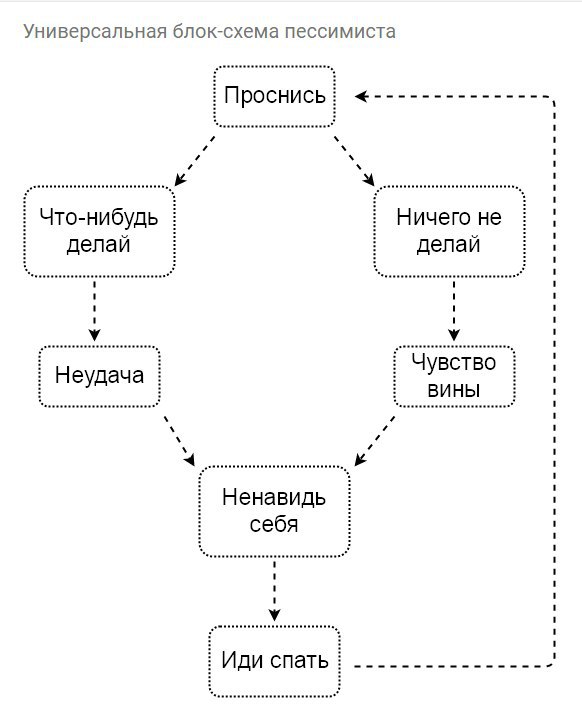 Универсальная блок-схема пессимиста

Проснись

Что-нибудь делай

Ничего не делай

Неудача

Чувство вины

Ненавидь себя

Иди спать